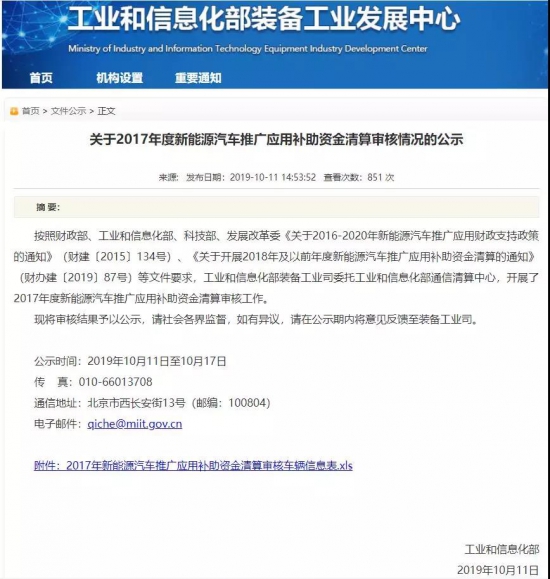 工业和信息化部装备工业发展中心
Ministry of Industry and Information Technology Equipment Industry Development Center

首页　机构设置　重要通知

首页 > 文件公示 > 正文

关于2017年度新能源汽车推广应用补助资金清算审核情况的公示

来源：　发布日期：2019-10-11 14:53:52　查看次数：851 次

摘 要：

按照财政部、工业和信息化部、科技部、发展改革委《关于2016-2020年新能源汽车推广应用财政支持政策的通知》（财建〔2015〕134号）、《关于开展2018年及以前年度新能源汽车推广应用补助资金清算的通知》（财办建〔2019〕87号）等文件要求，工业和信息化部装备工业司委托工业和信息化部通信清算中心，开展了2017年度新能源汽车推广应用补助资金清算审核工作。

现将审核结果予以公示，请社会各界监督，如有异议，请在公示期内将意见反馈至装备工业司。

公示时间：2019年10月11日至10月17日
传　真：010-66013708
通信地址：北京市西长安街13号（邮编：100804）
电子邮件：qiche@miit.gov.cn

附件：2017年新能源汽车推广应用补助资金清算审核车辆信息表.xls

工业和信息化部
2019年10月11日